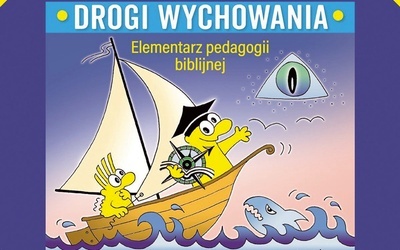 DROGI WYCHOWANIA

Elementarz pedagogii biblijnej